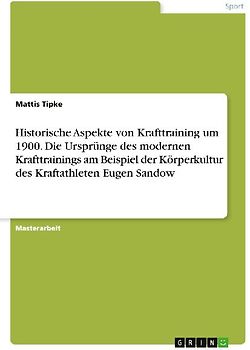 Sport

Mattis Tipke

Historische Aspekte von Krafttraining um 1900. Die Ursprünge des modernen Krafttrainings am Beispiel der Körperkultur des Kraftathleten Eugen Sandow

Masterarbeit

GRIN